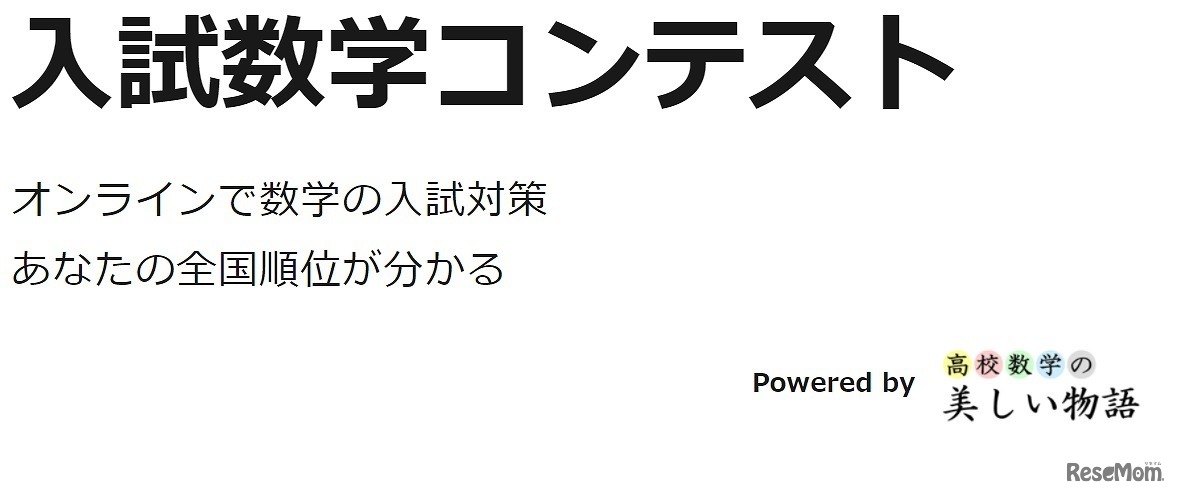 入試数学コンテスト

オンラインで数学の入試対策
あなたの全国順位が分かる

Powered by 高校数学の美しい物語

ReseMom